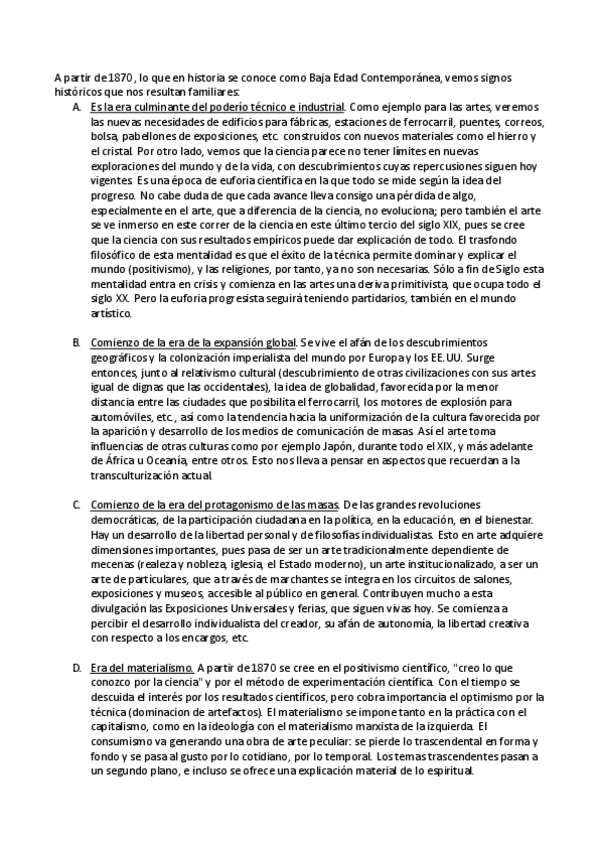 A partir de 1870 , lo que en historia se conoce como Baja Edad Contemporánea, vemos signos históricos que nos resultan familiares:

A. Es la era culminante del poderío técnico e industrial. Como ejemplo para las artes, veremos las nuevas necesidades de edificios para fábricas, estaciones de ferrocarril, puentes, correos, bolsa, pabellones de exposiciones, etc. construidos con nuevos materiales como el hierro y el cristal. Por otro lado, vemos que la ciencia parece no tener límites en nuevas exploraciones del mundo y de la vida, con descubrimientos cuyas repercusiones siguen hoy vigentes. Es una época de euforia científica en la que todo se mide según la idea del progreso. No cabe duda de que cada avance lleva consigo una pérdida de algo, especialmente en el arte, que a diferencia de la ciencia, no evoluciona; pero también el arte se ve inmerso en este correr de la ciencia en este último tercio del siglo XIX, pues se cree que la ciencia con sus resultados empíricos puede dar explicación de todo. El trasfondo filosófico de esta mentalidad es que el éxito de la técnica permite dominar y explicar el mundo (positivismo), y las religiones, por tanto, ya no son necesarias. Sólo a fin de Siglo esta mentalidad entra en crisis y comienza en las artes una deriva primitivista, que ocupa todo el siglo XX. Pero la euforia progresista seguirá teniendo partidarios, también en el mundo artístico.

B. Comienzo de la era de la expansión global. Se vive el afán de los descubrimientos geográficos y la colonización imperialista del mundo por Europa y los EE.UU. Surge entonces, junto al relativismo cultural (descubrimiento de otras civilizaciones con sus artes igual de dignas que las occidentales), la idea de globalidad, favorecida por la menor distancia entre las ciudades que posibilita el ferrocarril, los motores de explosión para automóviles, etc., así como la tendencia hacia la uniformización de la cultura favorecida por la aparición y desarrollo de los medios de comunicación de masas. Así el arte toma influencias de otras culturas como por ejemplo Japón, durante todo el XIX, y más adelante de África u Oceanía, entre otros. Esto nos lleva a pensar en aspectos que recuerdan a la transculturización actual.

C. Comienzo de la era del protagonismo de las masas. De las grandes revoluciones democráticas, de la participación ciudadana en la política, en la educación, en el bienestar. Hay un desarrollo de la libertad personal y de filosofías individualistas. Esto en arte adquiere dimensiones importantes, pues pasa de ser un arte tradicionalmente dependiente de mecenas (realeza y nobleza, iglesia, el Estado moderno), un arte institucionalizado, a ser un arte de particulares, que a través de marchantes se integra en los circuitos de salones, exposiciones y museos, accesible al público en general. Contribuyen mucho a esta divulgación las Exposiciones Universales y ferias, que siguen vivas hoy. Se comienza a percibir el desarrollo individualista del creador, su afán de autonomía, la libertad creativa con respecto a los encargos, etc.

D. Era del materialismo. A partir de 1870 se cree en el positivismo científico, "creo lo que conozco por la ciencia" y por el método de experimentación científica. Con el tiempo se descuida el interés por los resultados científicos, pero cobra importancia el optimismo por la técnica (dominacion de artefactos). El materialismo se impone tanto en la práctica con el capitalismo, como en la ideología con el materialismo marxista de la izquierda. El consumismo va generando una obra de arte peculiar: se pierde lo trascendental en forma y fondo y se pasa al gusto por lo cotidiano, por lo temporal. Los temas trascendentes pasan a un segundo plano, e incluso se ofrece una explicación material de lo espiritual.